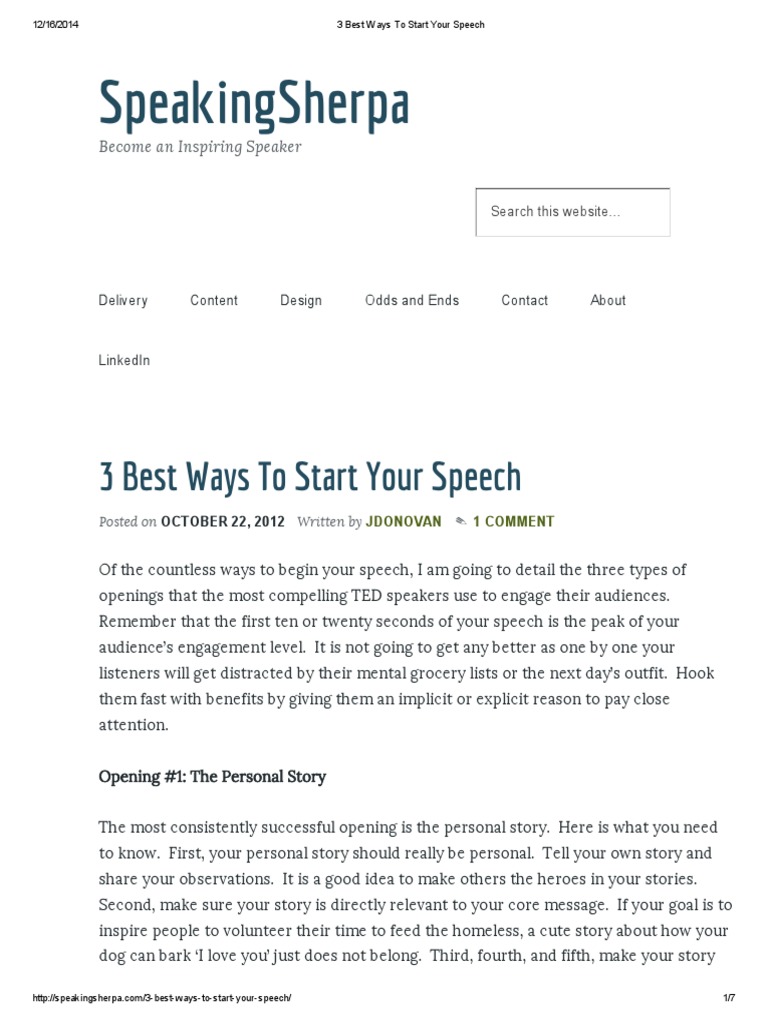 12/16/2014 3 Best Ways To Start Your Speech

SpeakingSherpa

Become an Inspiring Speaker

Search this website...

Delivery Content Design Odds and Ends Contact About

LinkedIn

3 Best Ways To Start Your Speech

Posted on OCTOBER 22, 2012 Written by JDONOVAN 1 COMMENT

Of the countless ways to begin your speech, I am going to detail the three types of openings that the most compelling TED speakers use to engage their audiences. Remember that the first ten or twenty seconds of your speech is the peak of your audience's engagement level. It is not going to get any better as one by one your listeners will get distracted by their mental grocery lists or the next day's outfit. Hook them fast with benefits by giving them an implicit or explicit reason to pay close attention.

Opening #1: The Personal Story

The most consistently successful opening is the personal story. Here is what you need to know. First, your personal story should really be personal. Tell your own story and share your observations. It is a good idea to make others the heroes in your stories. Second, make sure your story is directly relevant to your core message. If your goal is to inspire people to volunteer their time to feed the homeless, a cute story about how your dog can bark 'I love you' just does not belong. Third, fourth, and fifth, make your story

http://speakingsherpa.com/3-best-ways-to-start-your-speech/ 1/7